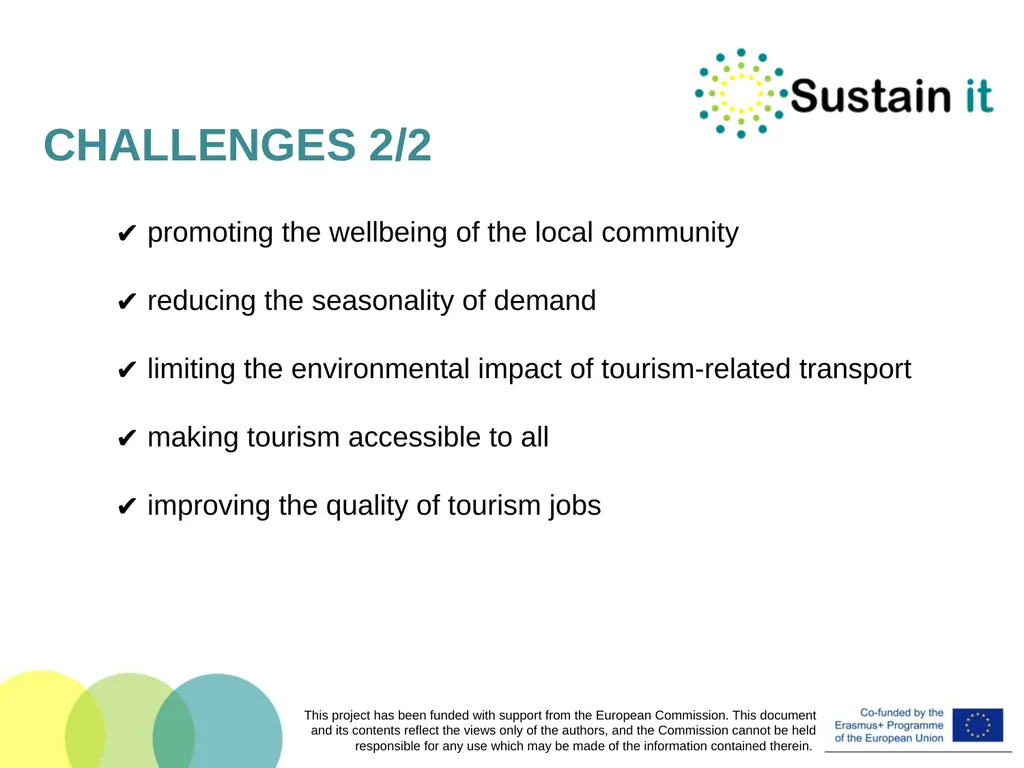 Sustain it

CHALLENGES 2/2

✔ promoting the wellbeing of the local community

✔ reducing the seasonality of demand

✔ limiting the environmental impact of tourism-related transport

✔ making tourism accessible to all

✔ improving the quality of tourism jobs

This project has been funded with support from the European Commission. This document and its contents reflect the views only of the authors, and the Commission cannot be held responsible for any use which may be made of the information contained therein.

Co-funded by the Erasmus+ Programme of the European Union